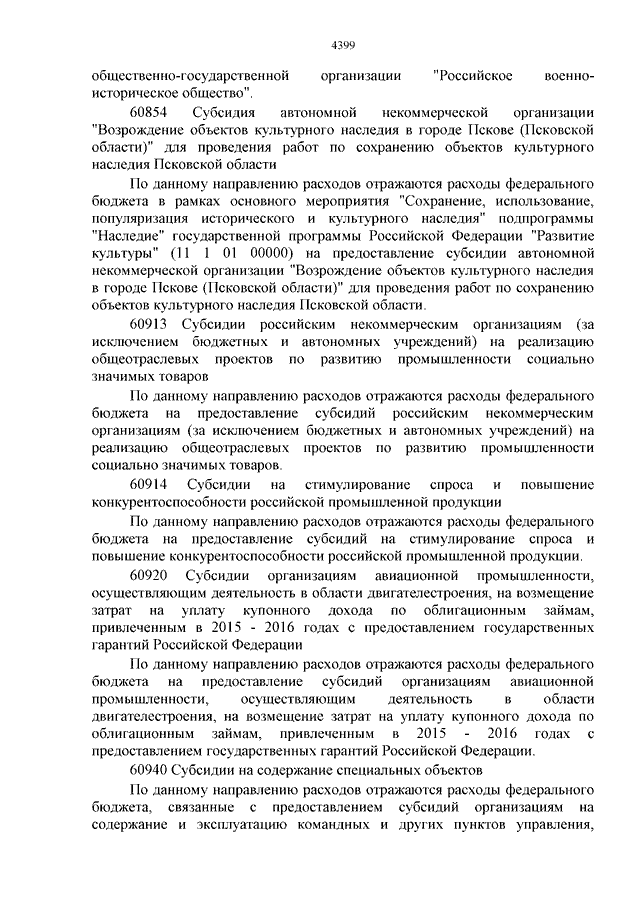 4399

общественно-государственной организации "Российское военно-историческое общество".

60854 Субсидия автономной некоммерческой организации "Возрождение объектов культурного наследия в городе Пскове (Псковской области)" для проведения работ по сохранению объектов культурного наследия Псковской области

По данному направлению расходов отражаются расходы федерального бюджета в рамках основного мероприятия "Сохранение, использование, популяризация исторического и культурного наследия" подпрограммы "Наследие" государственной программы Российской Федерации "Развитие культуры" (11 1 01 00000) на предоставление субсидии автономной некоммерческой организации "Возрождение объектов культурного наследия в городе Пскове (Псковской области)" для проведения работ по сохранению объектов культурного наследия Псковской области.

60913 Субсидии российским некоммерческим организациям (за исключением бюджетных и автономных учреждений) на реализацию общеотраслевых проектов по развитию промышленности социально значимых товаров

По данному направлению расходов отражаются расходы федерального бюджета на предоставление субсидий российским некоммерческим организациям (за исключением бюджетных и автономных учреждений) на реализацию общеотраслевых проектов по развитию промышленности социально значимых товаров.

60914 Субсидии на стимулирование спроса и повышение конкурентоспособности российской промышленной продукции

По данному направлению расходов отражаются расходы федерального бюджета на предоставление субсидий на стимулирование спроса и повышение конкурентоспособности российской промышленной продукции.

60920 Субсидии организациям авиационной промышленности, осуществляющим деятельность в области двигателестроения, на возмещение затрат на уплату купонного дохода по облигационным займам, привлеченным в 2015 - 2016 годах с предоставлением государственных гарантий Российской Федерации

По данному направлению расходов отражаются расходы федерального бюджета на предоставление субсидий организациям авиационной промышленности, осуществляющим деятельность в области двигателестроения, на возмещение затрат на уплату купонного дохода по облигационным займам, привлеченным в 2015 - 2016 годах с предоставлением государственных гарантий Российской Федерации.

60940 Субсидии на содержание специальных объектов

По данному направлению расходов отражаются расходы федерального бюджета, связанные с предоставлением субсидий организациям на содержание и эксплуатацию командных и других пунктов управления,